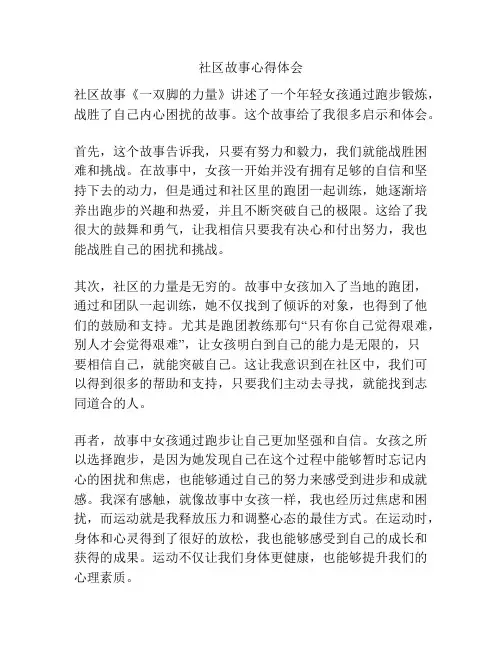 社区故事心得体会

社区故事《一双脚的力量》讲述了一个年轻女孩通过跑步锻炼，战胜了自己内心困扰的故事。这个故事给了我很多启示和体会。

首先，这个故事告诉我，只要有努力和毅力，我们就能战胜困难和挑战。在故事中，女孩一开始并没有拥有足够的自信和坚持下去的动力，但是通过和社区里的跑团一起训练，她逐渐培养出跑步的兴趣和热爱，并且不断突破自己的极限。这给了我很大的鼓舞和勇气，让我相信只要我有决心和付出努力，我也能战胜自己的困扰和挑战。

其次，社区的力量是无穷的。故事中女孩加入了当地的跑团，通过和团队一起训练，她不仅找到了倾诉的对象，也得到了他们的鼓励和支持。尤其是跑团教练那句“只有你自己觉得艰难，别人才会觉得艰难”，让女孩明白到自己的能力是无限的，只要相信自己，就能突破自己。这让我意识到在社区中，我们可以得到很多的帮助和支持，只要我们主动去寻找，就能找到志同道合的人。

再者，故事中女孩通过跑步让自己更加坚强和自信。女孩之所以选择跑步，是因为她发现自己在这个过程中能够暂时忘记内心的困扰和焦虑，也能够通过自己的努力来感受到进步和成就感。我深有感触，就像故事中女孩一样，我也经历过焦虑和困扰，而运动就是我释放压力和调整心态的最佳方式。在运动时，身体和心灵得到了很好的放松，我也能够感受到自己的成长和获得的成果。运动不仅让我们身体更健康，也能够提升我们的心理素质。